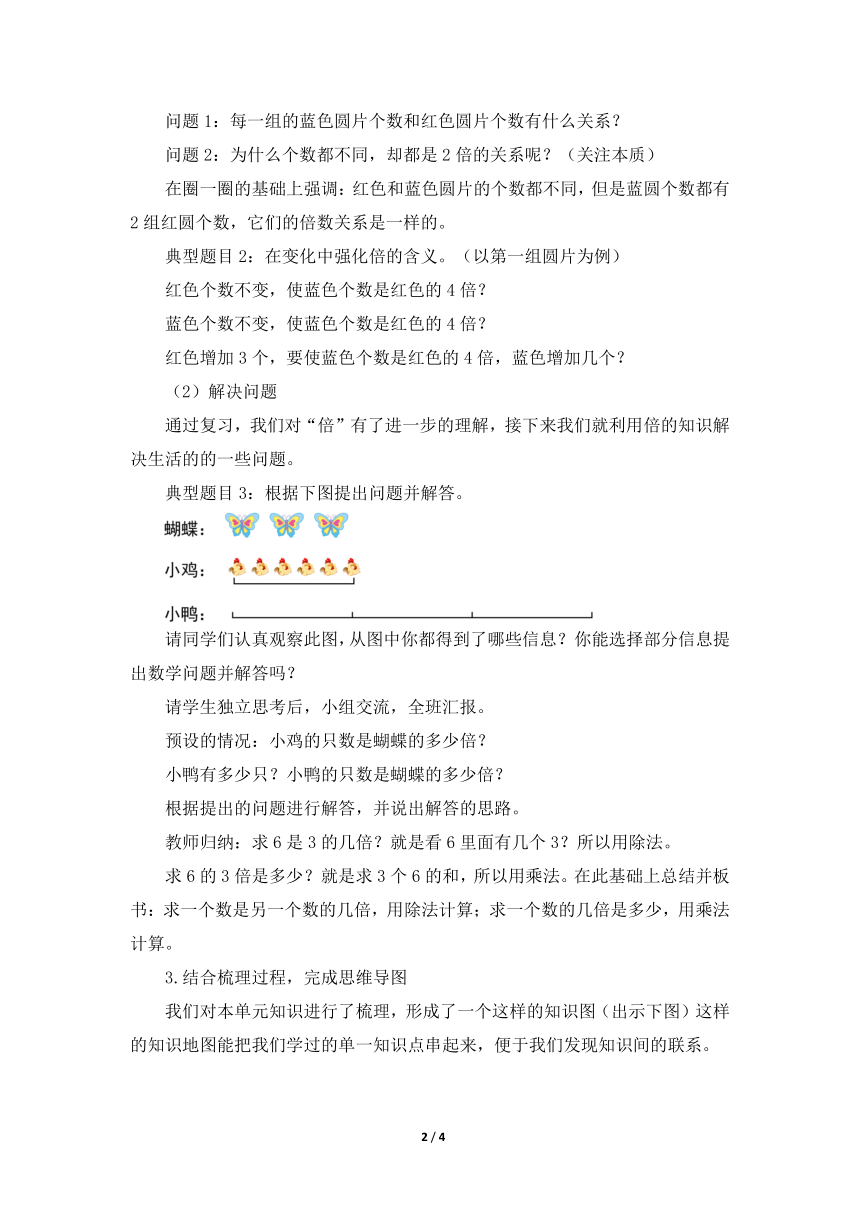 问题 1：每一组的蓝色圆片个数和红色圆片个数有什么关系？

问题 2：为什么个数都不同，却都是 2 倍的关系呢？（关注本质）

在圈一圈的基础上强调：红色和蓝色圆片的个数都不同，但是蓝圆个数都有 2 组红圆个数，它们的倍数关系是一样的。

典型题目 2：在变化中强化倍的含义。（以第一组圆片为例）

红色个数不变，使蓝色个数是红色的 4 倍？

蓝色个数不变，使蓝色个数是红色的 4 倍？

红色增加 3 个，要使蓝色个数是红色的 4 倍，蓝色增加几个？

（2）解决问题

通过复习，我们对“倍”有了进一步的理解，接下来我们就利用倍的知识解决生活的的一些问题。

典型题目 3：根据下图提出问题并解答。

蝴蝶：

小鸡：

小鸭：

请同学们认真观察此图，从图中你都得到了哪些信息？你能选择部分信息提出数学问题并解答吗？

请学生独立思考后，小组交流，全班汇报。

预设的情况：小鸡的只数是蝴蝶的多少倍？

小鸭有多少只？小鸭的只数是蝴蝶的多少倍？

根据提出的问题进行解答，并说出解答的思路。

教师归纳：求 6 是 3 的几倍？就是看 6 里面有几个 3？所以用除法。

求 6 的 3 倍是多少？就是求 3 个 6 的和，所以用乘法。在此基础上总结并板书：求一个数是另一个数的几倍，用除法计算；求一个数的几倍是多少，用乘法计算。

3.结合梳理过程，完成思维导图

我们对本单元知识进行了梳理，形成了一个这样的知识图（出示下图）这样的知识地图能把我们学过的单一知识点串起来，便于我们发现知识间的联系。

2 / 4